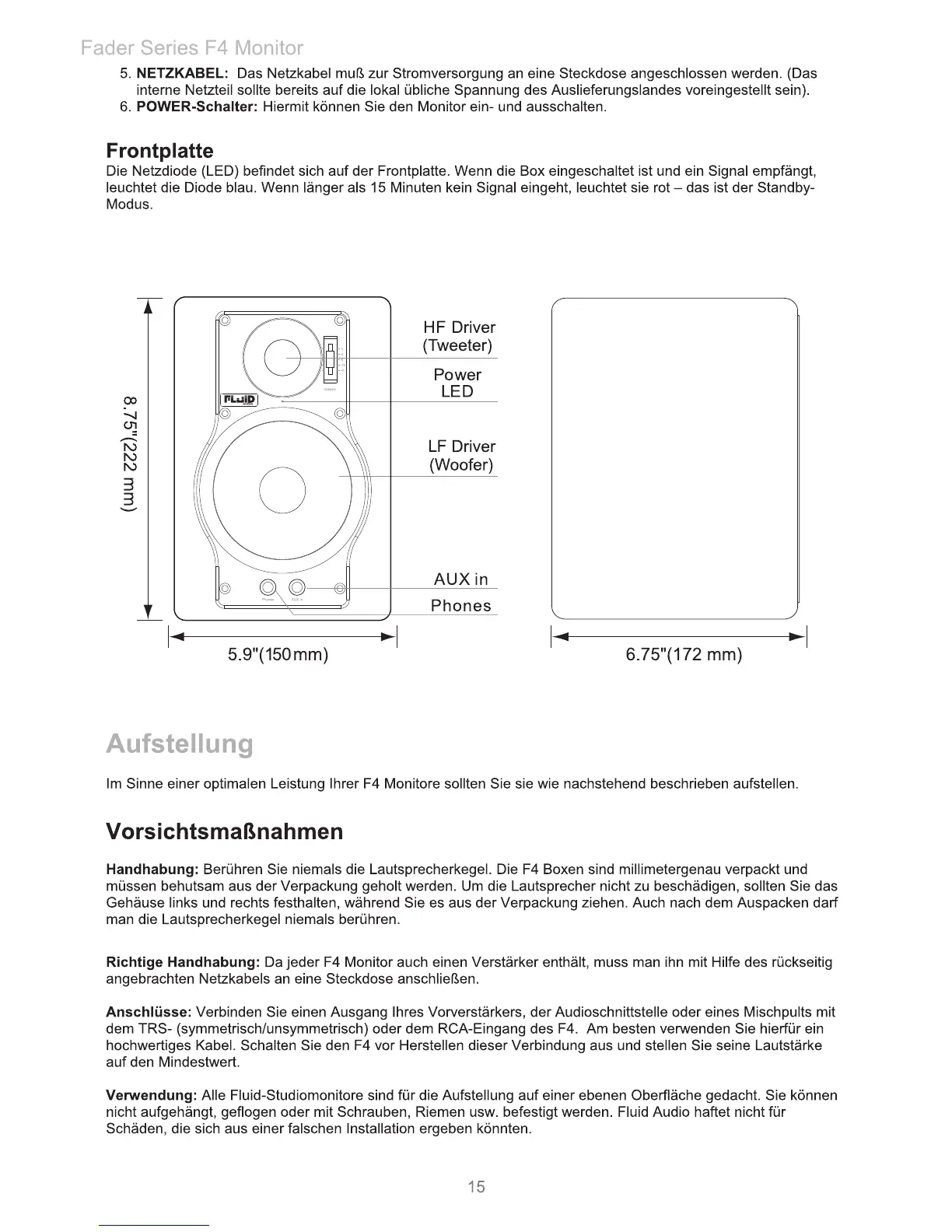 Fader Series F4 Monitor

5. **NETZKABEL:** Das Netzkabel muß zur Stromversorgung an eine Steckdose angeschlossen werden. (Das interne Netzteil sollte bereits auf die lokal übliche Spannung des Auslieferungslandes voreingestellt sein).
6. **POWER-Schalter:** Hiermit können Sie den Monitor ein- und ausschalten.

**Frontplatte**
Die Netzdiode (LED) befindet sich auf der Frontplatte. Wenn die Box eingeschaltet ist und ein Signal empfängt, leuchtet die Diode blau. Wenn länger als 15 Minuten kein Signal eingeht, leuchtet sie rot – das ist der Standby-Modus.

8.75"(222 mm)

FLUID

HF Driver (Tweeter)

Power LED

LF Driver (Woofer)

AUX in

Phones

5.9"(150mm)

6.75"(172 mm)

Aufstellung

Im Sinne einer optimalen Leistung Ihrer F4 Monitore sollten Sie sie wie nachstehend beschrieben aufstellen.

**Vorsichtsmaßnahmen**

**Handhabung:** Berühren Sie niemals die Lautsprecherkegel. Die F4 Boxen sind millimetergenau verpackt und müssen behutsam aus der Verpackung geholt werden. Um die Lautsprecher nicht zu beschädigen, sollten Sie das Gehäuse links und rechts festhalten, während Sie es aus der Verpackung ziehen. Auch nach dem Auspacken darf man die Lautsprecherkegel niemals berühren.

**Richtige Handhabung:** Da jeder F4 Monitor auch einen Verstärker enthält, muss man ihn mit Hilfe des rückseitig angebrachten Netzkabels an eine Steckdose anschließen.

**Anschlüsse:** Verbinden Sie einen Ausgang Ihres Vorverstärkers, der Audioschnittstelle oder eines Mischpults mit dem TRS- (symmetrisch/unsymmetrisch) oder dem RCA-Eingang des F4. Am besten verwenden Sie hierfür ein hochwertiges Kabel. Schalten Sie den F4 vor Herstellen dieser Verbindung aus und stellen Sie seine Lautstärke auf den Mindestwert.

**Verwendung:** Alle Fluid-Studiomonitore sind für die Aufstellung auf einer ebenen Oberfläche gedacht. Sie können nicht aufgehängt, geflogen oder mit Schrauben, Riemen usw. befestigt werden. Fluid Audio haftet nicht für Schäden, die sich aus einer falschen Installation ergeben könnten.

15